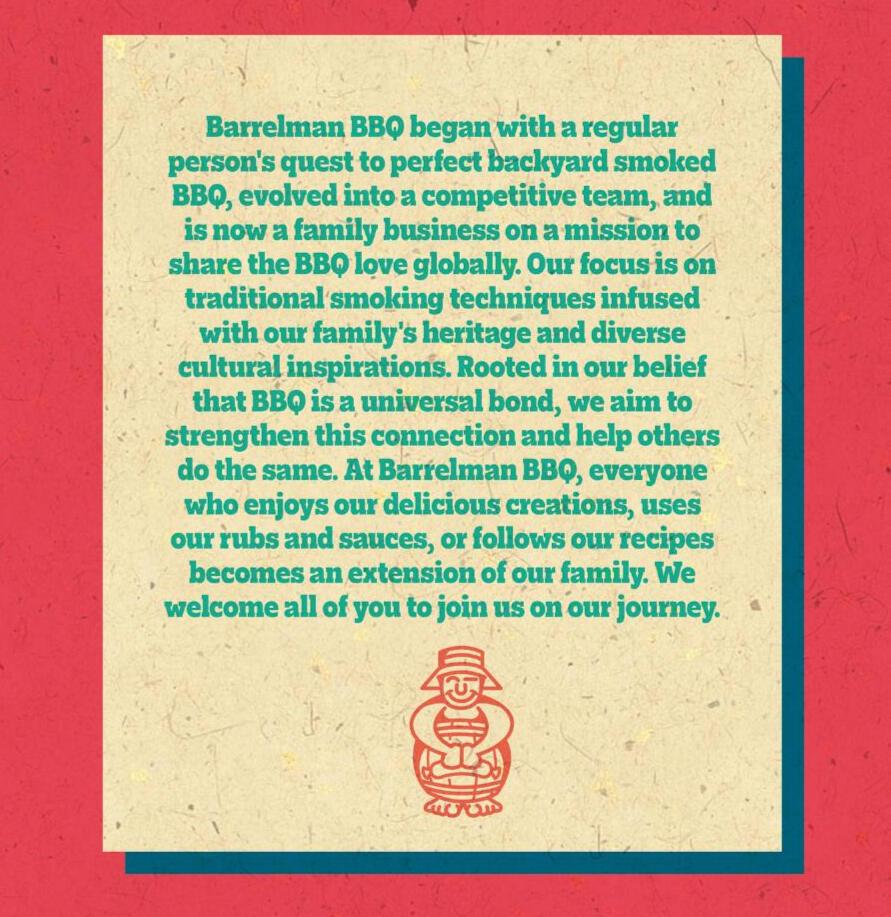 Barrelman BBQ began with a regular person's quest to perfect backyard smoked BBQ, evolved into a competitive team, and is now a family business on a mission to share the BBQ love globally. Our focus is on traditional smoking techniques infused with our family's heritage and diverse cultural inspirations. Rooted in our belief that BBQ is a universal bond, we aim to strengthen this connection and help others do the same. At Barrelman BBQ, everyone who enjoys our delicious creations, uses our rubs and sauces, or follows our recipes becomes an extension of our family. We welcome all of you to join us on our journey.